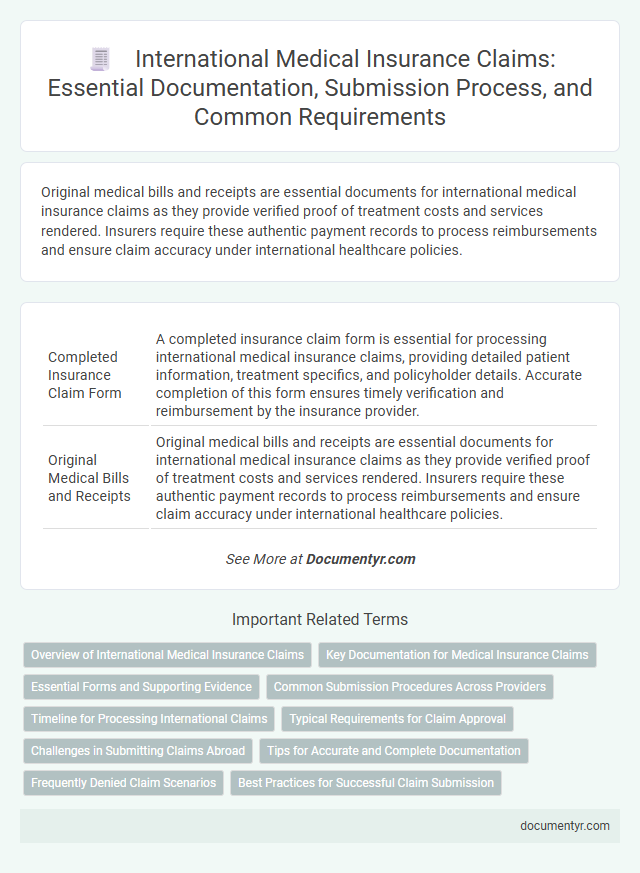 International Medical Insurance Claims: Essential Documentation, Submission Process, and Common Requirements

Original medical bills and receipts are essential documents for international medical insurance claims as they provide verified proof of treatment costs and services rendered. Insurers require these authentic payment records to process reimbursements and ensure claim accuracy under international healthcare policies.

| | |
|---|---|
| Completed Insurance Claim Form | A completed insurance claim form is essential for processing international medical insurance claims, providing detailed patient information, treatment specifics, and policyholder details. Accurate completion of this form ensures timely verification and reimbursement by the insurance provider. |
| Original Medical Bills and Receipts | Original medical bills and receipts are essential documents for international medical insurance claims as they provide verified proof of treatment costs and services rendered. Insurers require these authentic payment records to process reimbursements and ensure claim accuracy under international healthcare policies. |

See More at Documentyr.com

Important Related Terms

Overview of International Medical Insurance Claims
Key Documentation for Medical Insurance Claims
Essential Forms and Supporting Evidence
Common Submission Procedures Across Providers
Timeline for Processing International Claims
Typical Requirements for Claim Approval
Challenges in Submitting Claims Abroad
Tips for Accurate and Complete Documentation
Frequently Denied Claim Scenarios
Best Practices for Successful Claim Submission

documentyr.com